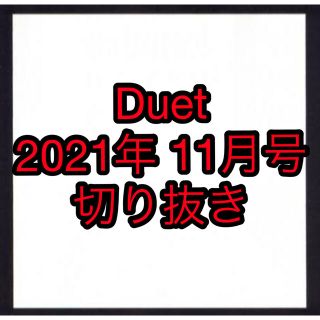 Duet
2021年 11月号
切り抜き